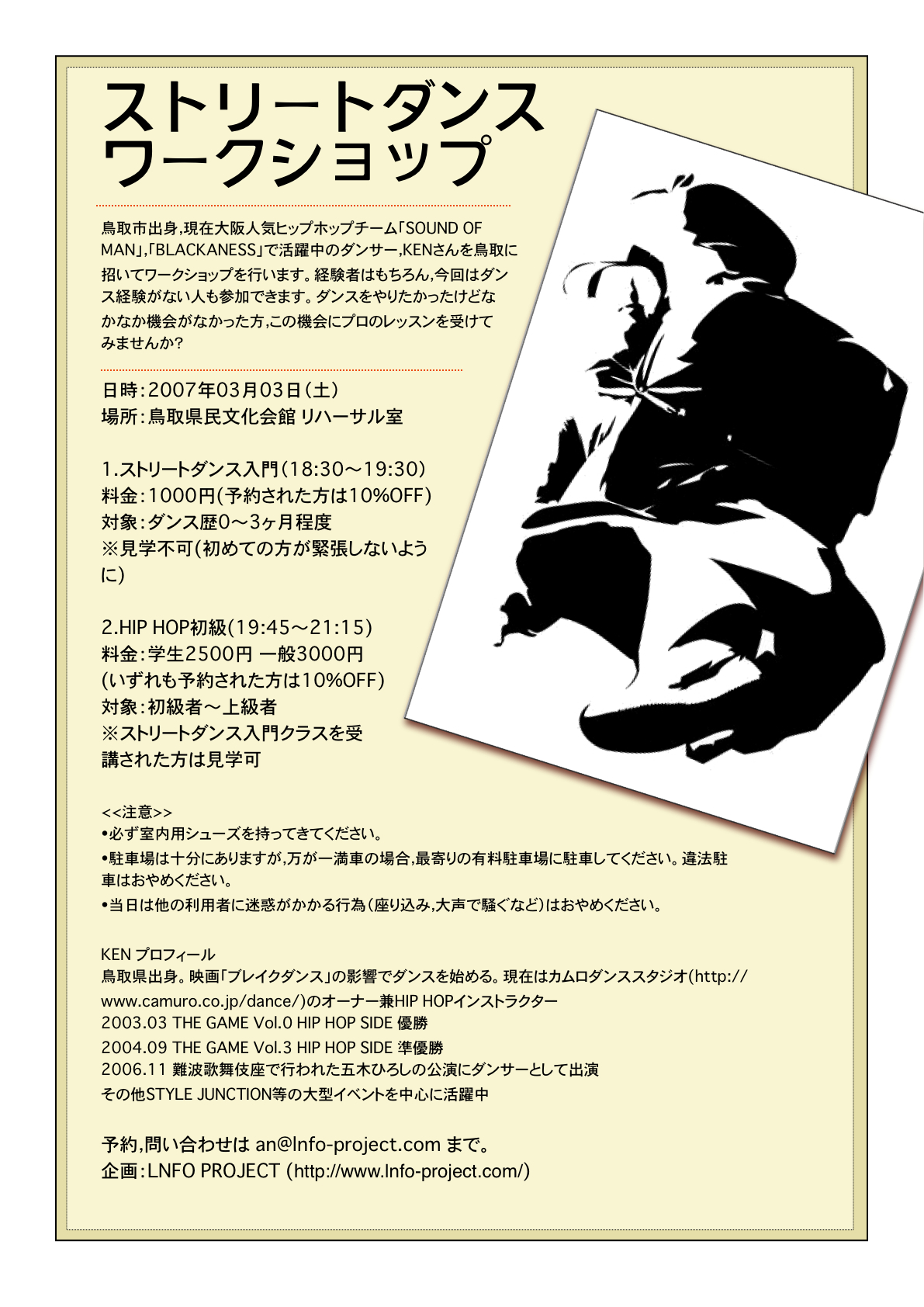 ストリートダンス
ワークショップ

鳥取市出身,現在大阪人気ヒップホップチーム「SOUND OF MAN」,「BLACKANESS」で活躍中のダンサー,KENさんを鳥取に招いてワークショップを行います。経験者はもちろん,今回はダンス経験がない人も参加できます。ダンスをやりたかったけどなかなか機会がなかった方,この機会にプロのレッスンを受けてみませんか?

日時:2007年03月03日(土)
場所:鳥取県民文化会館 リハーサル室

1.ストリートダンス入門(18:30～19:30)
料金:1000円(予約された方は10%OFF)
対象:ダンス歴0～3ヶ月程度
※見学不可(初めての方が緊張しないように)

2.HIP HOP初級(19:45～21:15)
料金:学生2500円 一般3000円
(いずれも予約された方は10%OFF)
対象:初級者～上級者
※ストリートダンス入門クラスを受講された方は見学可

<<注意>>
•必ず室内用シューズを持ってきてください。
•駐車場は十分にありますが,万が一満車の場合,最寄りの有料駐車場に駐車してください。違法駐車はおやめください。
•当日は他の利用者に迷惑がかかる行為(座り込み,大声で騒ぐなど)はおやめください。

KEN プロフィール
鳥取県出身。映画「ブレイクダンス」の影響でダンスを始める。現在はカムロダンススタジオ(http://www.camuro.co.jp/dance/)のオーナー兼HIP HOPインストラクター
2003.03 THE GAME Vol.0 HIP HOP SIDE 優勝
2004.09 THE GAME Vol.3 HIP HOP SIDE 準優勝
2006.11 難波歌舞伎座で行われた五木ひろしの公演にダンサーとして出演
その他STYLE JUNCTION等の大型イベントを中心に活躍中

予約,問い合わせは an@lnfo-project.com まで。
企画:LNFO PROJECT (http://www.lnfo-project.com/)